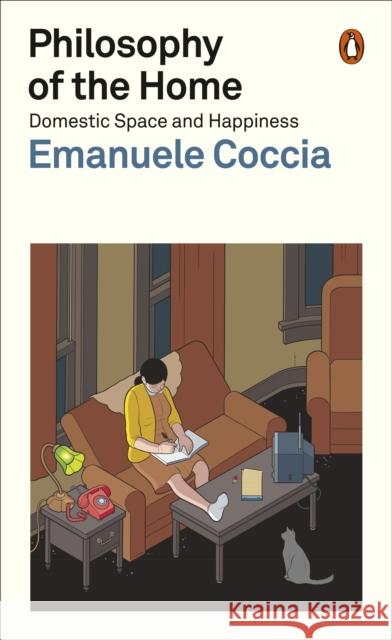 Philosophy of the Home

Domestic Space and Happiness

Emanuele Coccia

KSIĄŻKA